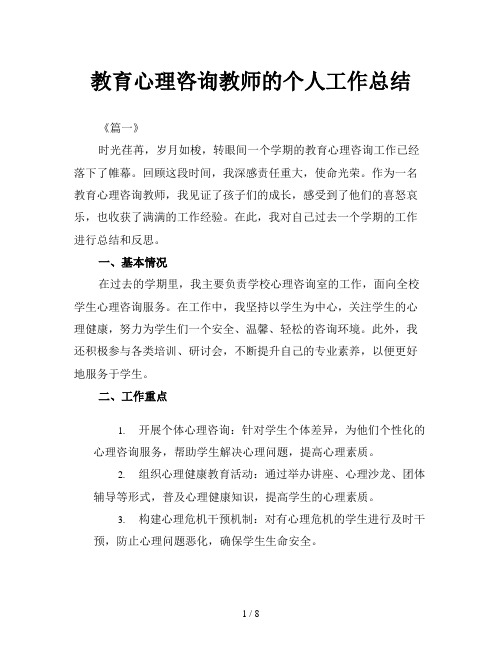 教育心理咨询教师的个人工作总结

《篇一》

时光荏苒，岁月如梭，转眼间一个学期的教育心理咨询工作已经落下了帷幕。回顾这段时间，我深感责任重大，使命光荣。作为一名教育心理咨询教师，我见证了孩子们的成长，感受到了他们的喜怒哀乐，也收获了满满的工作经验。在此，我对自己过去一个学期的工作进行总结和反思。

一、基本情况

在过去的学期里，我主要负责学校心理咨询室的工作，面向全校学生心理咨询服务。在工作中，我坚持以学生为中心，关注学生的心理健康，努力为学生们一个安全、温馨、轻松的咨询环境。此外，我还积极参与各类培训、研讨会，不断提升自己的专业素养，以便更好地服务于学生。

二、工作重点

1. 开展个体心理咨询：针对学生个体差异，为他们个性化的心理咨询服务，帮助学生解决心理问题，提高心理素质。

2. 组织心理健康教育活动：通过举办讲座、心理沙龙、团体辅导等形式，普及心理健康知识，提高学生的心理素质。

3. 构建心理危机干预机制：对有心理危机的学生进行及时干预，防止心理问题恶化，确保学生生命安全。

1 / 8